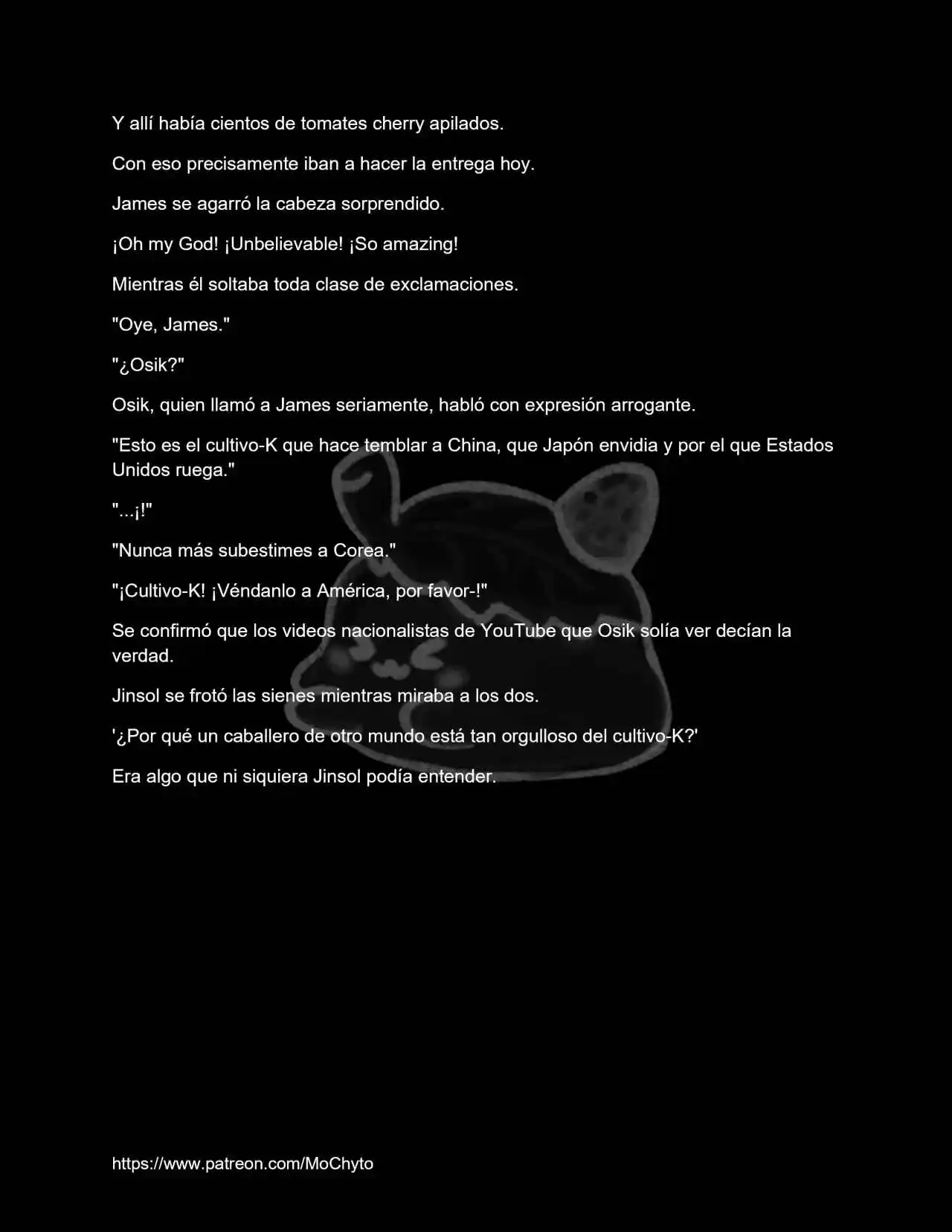 Y allí había cientos de tomates cherry apilados.

Con eso precisamente iban a hacer la entrega hoy.

James se agarró la cabeza sorprendido.

¡Oh my God! ¡Unbelievable! ¡So amazing!

Mientras él soltaba toda clase de exclamaciones.

"Oye, James."

"¿Osik?"

Osik, quien llamó a James seriamente, habló con expresión arrogante.

"Esto es el cultivo-K que hace temblar a China, que Japón envidia y por el que Estados Unidos ruega."

"...¡!"

"Nunca más subestimes a Corea."

"¡Cultivo-K! ¡Véndanlo a América, por favor-!"

Se confirmó que los videos nacionalistas de YouTube que Osik solía ver decían la verdad.

Jinsol se frotó las sienes mientras miraba a los dos.

'¿Por qué un caballero de otro mundo está tan orgulloso del cultivo-K?'

Era algo que ni siquiera Jinsol podía entender.

https://www.patreon.com/MoChyto